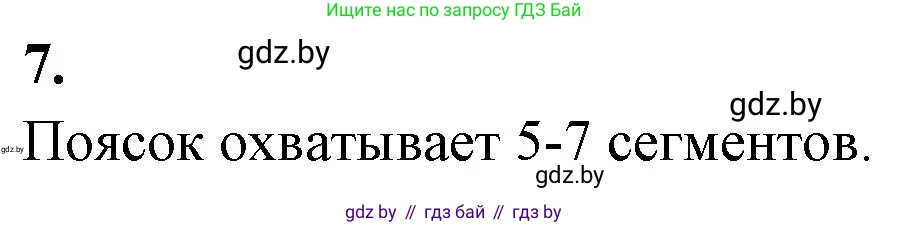 Ищите нас по запросу ГДЗ Бай

7.

gdz.by

gdz.by

gdz.by Поясок охватывает 5-7 сегментов.

gdz.by

gdz by // гдз бай // гдз by